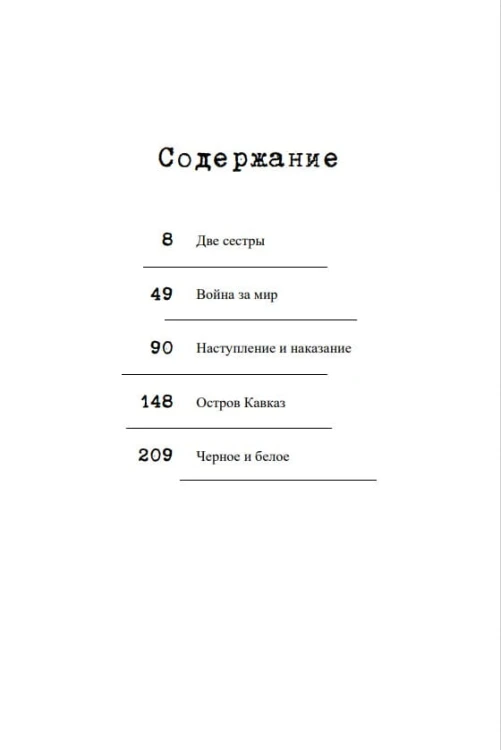 Содержание

8 Две сестры

49 Война за мир

90 Наступление и наказание

148 Остров Кавказ

209 Черное и белое